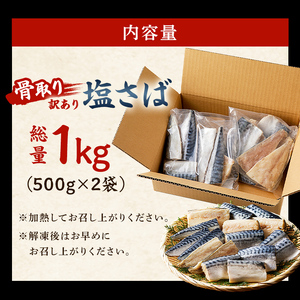 内容量

骨取り
訳あり
塩さば

総量 1kg
(500g×2袋)

※加熱してお召し上がりください。
※解凍後はお早めにお召し上がりください。